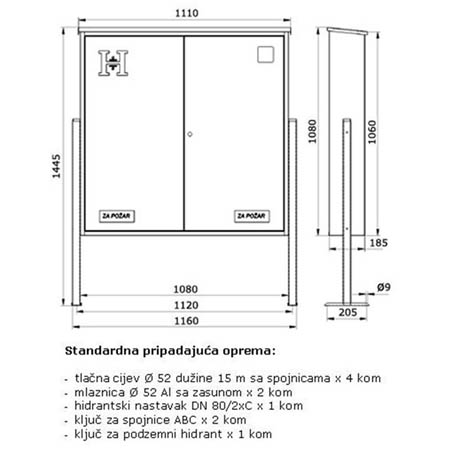 1110

H

1445

ZA POŽAR

ZA POŽAR

1080

1120

1160

1080

1060

185

Ø9

205

Standardna pripadajuća oprema:

- tlačna cijev Ø 52 dužine 15 m sa spojnicama x 4 kom
- mlaznica Ø 52 Al sa zasunom x 2 kom
- hidrantski nastavak DN 80/2xC x 1 kom
- ključ za spojnice ABC x 2 kom
- ključ za podzemni hidrant x 1 kom